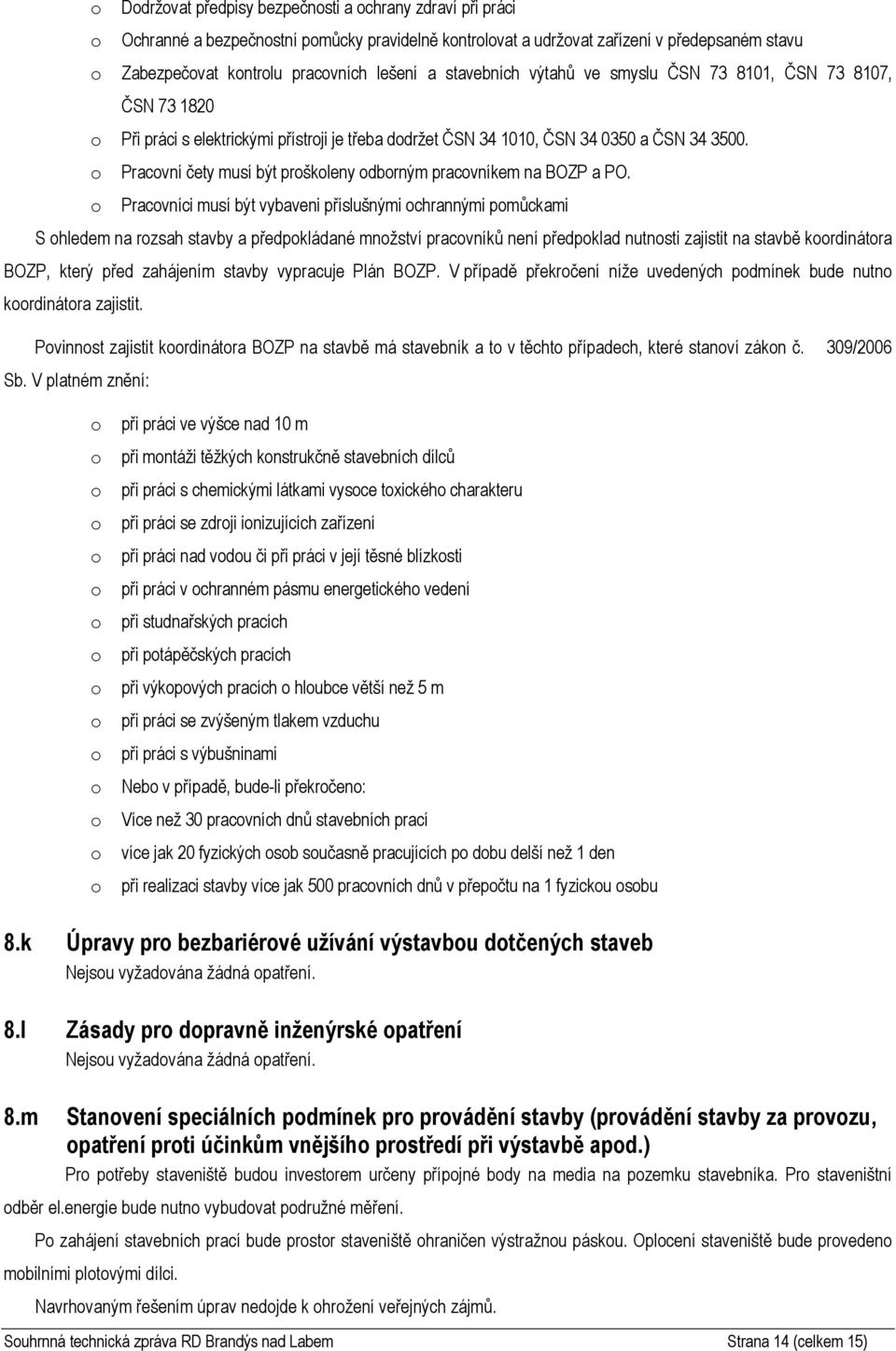 o Dodržovat předpisy bezpečnosti a ochrany zdraví při práci
o Ochranné a bezpečnostní pomůcky pravidelně kontrolovat a udržovat zařízení v předepsaném stavu
o Zabezpečovat kontrolu pracovních lešení a stavebních výtahů ve smyslu ČSN 73 8101, ČSN 73 8107, ČSN 73 1820
o Při práci s elektrickými přístroji je třeba dodržet ČSN 34 1010, ČSN 34 0350 a ČSN 34 3500.
o Pracovní čety musí být proškoleny odborným pracovníkem na BOZP a PO.
o Pracovníci musí být vybaveni příslušnými ochrannými pomůckami

S ohledem na rozsah stavby a předpokládané množství pracovníků není předpoklad nutnosti zajistit na stavbě koordinátora BOZP, který před zahájením stavby vypracuje Plán BOZP. V případě překročení níže uvedených podmínek bude nutno koordinátora zajistit.

Povinnost zajistit koordinátora BOZP na stavbě má stavebník a to v těchto případech, které stanoví zákon č. 309/2006 Sb. V platném znění:

o při práci ve výšce nad 10 m
o při montáži těžkých konstrukčně stavebních dílců
o při práci s chemickými látkami vysoce toxického charakteru
o při práci se zdroji ionizujících zařízení
o při práci nad vodou či při práci v její těsné blízkosti
o při práci v ochranném pásmu energetického vedení
o při studnařských pracích
o při potápěčských pracích
o při výkopových pracích o hloubce větší než 5 m
o při práci se zvýšeným tlakem vzduchu
o při práci s výbušninami
o Nebo v případě, bude-li překročeno:
o Více než 30 pracovních dnů stavebních prací
o více jak 20 fyzických osob současně pracujících po dobu delší než 1 den
o při realizaci stavby více jak 500 pracovních dnů v přepočtu na 1 fyzickou osobu

8.k Úpravy pro bezbariérové užívání výstavbou dotčených staveb
Nejsou vyžadována žádná opatření.

8.l Zásady pro dopravně inženýrské opatření
Nejsou vyžadována žádná opatření.

8.m Stanovení speciálních podmínek pro provádění stavby (provádění stavby za provozu, opatření proti účinkům vnějšího prostředí při výstavbě apod.)
Pro potřeby staveniště budou investorem určeny přípojné body na media na pozemku stavebníka. Pro staveništní odběr el.energie bude nutno vybudovat podružné měření.

Po zahájení stavebních prací bude prostor staveniště ohraničen výstražnou páskou. Oplocení staveniště bude provedeno mobilními plotovými dílci.

Navrhovaným řešením úprav nedojde k ohrožení veřejných zájmů.

Souhrnná technická zpráva RD Brandýs nad Labem Strana 14 (celkem 15)